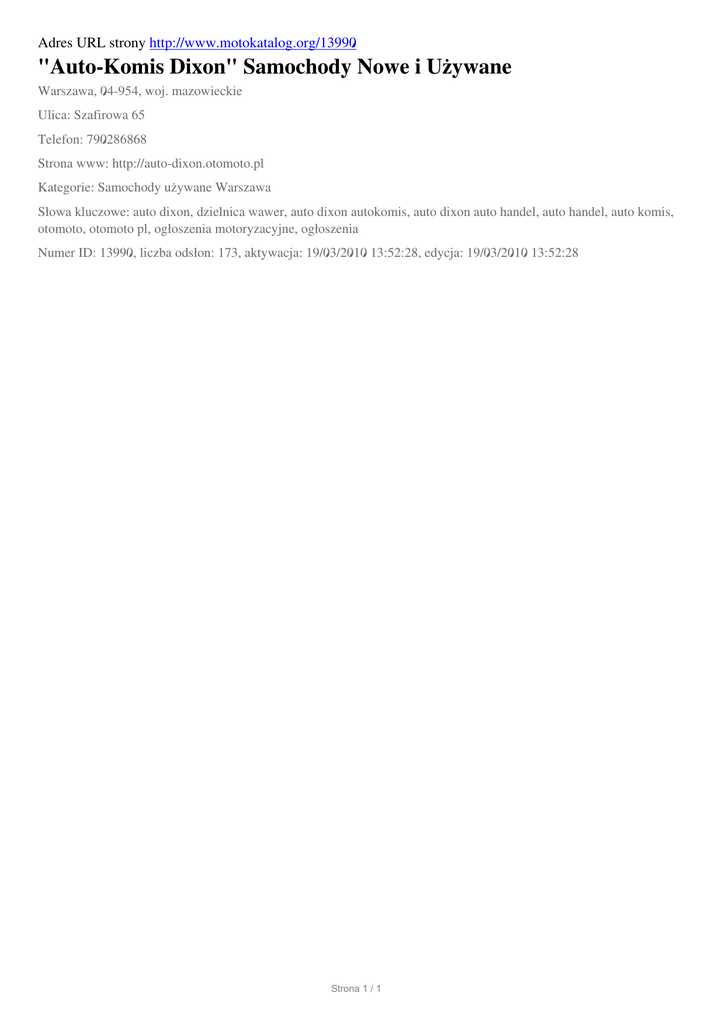 Adres URL strony http://www.motokatalog.org/13990

"Auto-Komis Dixon" Samochody Nowe i Używane

Warszawa, 04-954, woj. mazowieckie

Ulica: Szafirowa 65

Telefon: 790286868

Strona www: http://auto-dixon.otomoto.pl

Kategorie: Samochody używane Warszawa

Słowa kluczowe: auto dixon, dzielnica wawer, auto dixon autokomis, auto dixon auto handel, auto handel, auto komis, otomoto, otomoto pl, ogłoszenia motoryzacyjne, ogłoszenia

Numer ID: 13990, liczba odsłon: 173, aktywacja: 19/03/2010 13:52:28, edycja: 19/03/2010 13:52:28

Strona 1 / 1